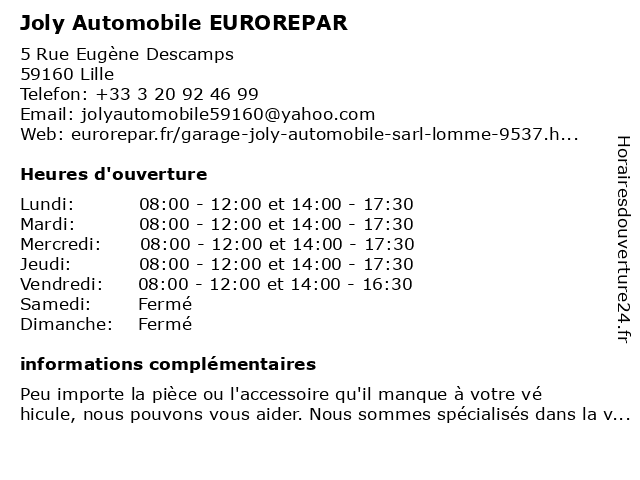 Joly Automobile EUROREPAR

5 Rue Eugène Descamps
59160 Lille
Telefon: +33 3 20 92 46 99
Email: jolyautomobile59160@yahoo.com
Web: eurorepar.fr/garage-joly-automobile-sarl-lomme-9537.h...

Heures d'ouverture

| | |
|---|---|
| Lundi: | 08:00 - 12:00 et 14:00 - 17:30 |
| Mardi: | 08:00 - 12:00 et 14:00 - 17:30 |
| Mercredi: | 08:00 - 12:00 et 14:00 - 17:30 |
| Jeudi: | 08:00 - 12:00 et 14:00 - 17:30 |
| Vendredi: | 08:00 - 12:00 et 14:00 - 16:30 |
| Samedi: | Fermé |
| Dimanche: | Fermé |

informations complémentaires

Peu importe la pièce ou l'accessoire qu'il manque à votre vé hicule, nous pouvons vous aider. Nous sommes spécialisés dans la v...

Horairesdouverture24.fr